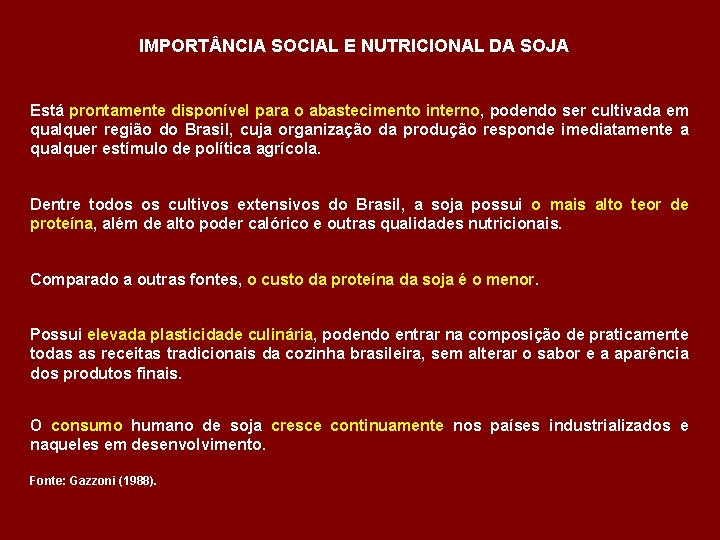 IMPORTÂNCIA SOCIAL E NUTRICIONAL DA SOJA

Está prontamente disponível para o abastecimento interno, podendo ser cultivada em qualquer região do Brasil, cuja organização da produção responde imediatamente a qualquer estímulo de política agrícola.

Dentre todos os cultivos extensivos do Brasil, a soja possui o mais alto teor de proteína, além de alto poder calórico e outras qualidades nutricionais.

Comparado a outras fontes, o custo da proteína da soja é o menor.

Possui elevada plasticidade culinária, podendo entrar na composição de praticamente todas as receitas tradicionais da cozinha brasileira, sem alterar o sabor e a aparência dos produtos finais.

O consumo humano de soja cresce continuamente nos países industrializados e naqueles em desenvolvimento.

Fonte: Gazzoni (1988).